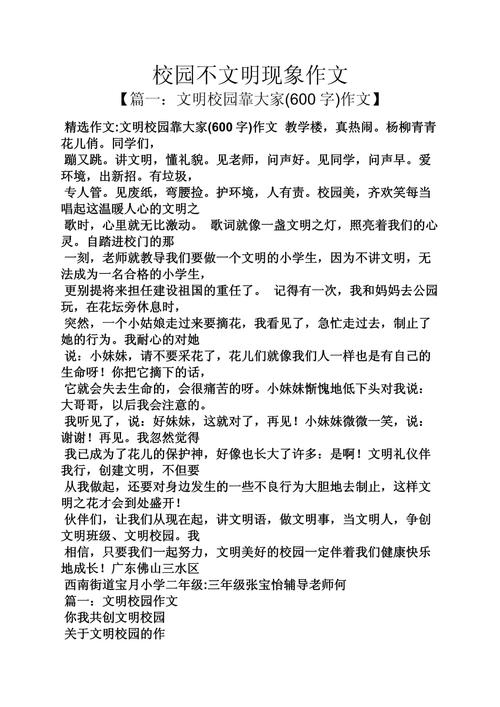 校园不文明现象作文

【篇一：文明校园靠大家(600 字)作文】

精选作文:文明校园靠大家(600 字)作文 教学楼，真热闹。杨柳青青花儿俏。同学们，
蹦又跳。讲文明，懂礼貌。见老师，问声好。见同学，问声早。爱环境，出新招。有垃圾，
专人管。见废纸，弯腰捡。护环境，人有责。校园美，齐欢笑每当唱起这温暖人心的文明之
歌时，心里就无比激动。 歌词就像一盏文明之灯，照亮着我们的心灵。自踏进校门的那
一刻，老师就教导我们要做一个文明的小学生，因为不讲文明，无法成为一名合格的小学生，
更别提将来担任建设祖国的重任了。 记得有一次，我和妈妈去公园玩，在花坛旁休息时，
突然，一个小姑娘走过来要摘花，我看见了，急忙走过去，制止了她的行为。我耐心的对她
说：小妹妹，请不要采花了，花儿们就像我们人一样也是有自己的生命呀！你把它摘下的话，
它就会失去生命的，会很痛苦的呀。小妹妹惭愧地低下头对我说：大哥哥，以后我会注意的。
我听见了，说：好妹妹，这就对了，再见！小妹妹微微一笑，说：谢谢！再见。我忽然觉得
我已成为了花儿的保护神，好像也长大了许多：是啊！文明礼仪伴我行，创建文明，不但要
从我做起，还要对身边发生的一些不良行为大胆地去制止，这样文明之花才会到处盛开！
伙伴们，让我们从现在起，讲文明语，做文明事，当文明人，争创文明班级、文明校园。我
相信，只要我们一起努力，文明美好的校园一定伴着我们健康快乐地成长！广东佛山三水区
西南街道宝月小学二年级:三年级张宝怡辅导老师何
篇一：文明校园作文
你我共创文明校园
关于文明校园的作